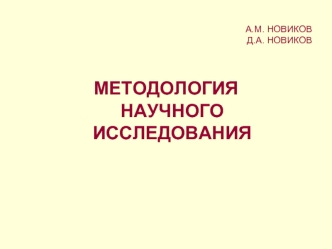 А.М. НОВИКОВ
Д.А. НОВИКОВ

МЕТОДОЛОГИЯ НАУЧНОГО ИССЛЕДОВАНИЯ